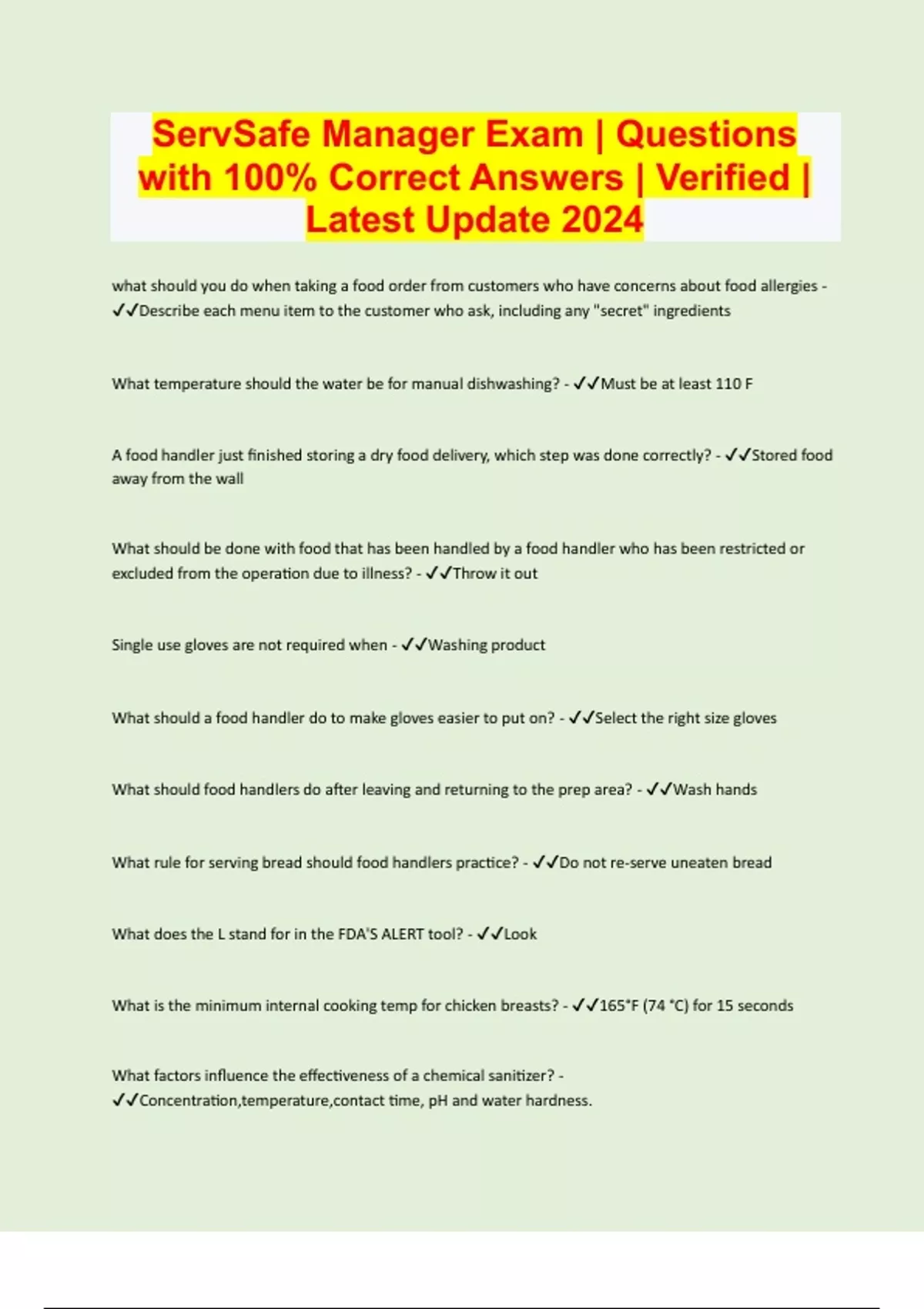 ServSafe Manager Exam | Questions with 100% Correct Answers | Verified | Latest Update 2024

what should you do when taking a food order from customers who have concerns about food allergies - ✓✓Describe each menu item to the customer who ask, including any "secret" ingredients

What temperature should the water be for manual dishwashing? - ✓✓Must be at least 110 F

A food handler just finished storing a dry food delivery, which step was done correctly? - ✓✓Stored food away from the wall

What should be done with food that has been handled by a food handler who has been restricted or excluded from the operation due to illness? - ✓✓Throw it out

Single use gloves are not required when - ✓✓Washing product

What should a food handler do to make gloves easier to put on? - ✓✓Select the right size gloves

What should food handlers do after leaving and returning to the prep area? - ✓✓Wash hands

What rule for serving bread should food handlers practice? - ✓✓Do not re-serve uneaten bread

What does the L stand for in the FDA'S ALERT tool? - ✓✓Look

What is the minimum internal cooking temp for chicken breasts? - ✓✓165°F (74 °C) for 15 seconds

What factors influence the effectiveness of a chemical sanitizer? - ✓✓Concentration,temperature,contact time, pH and water hardness.